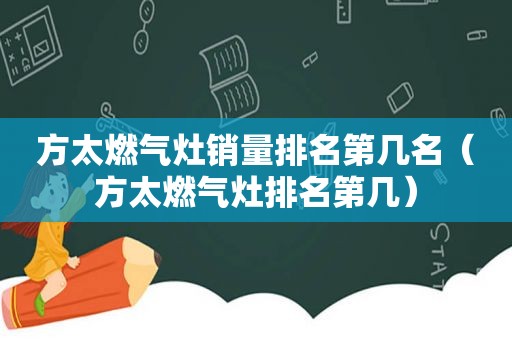 方太燃气灶销量排名第几名（方太燃气灶排名第几）

STAT